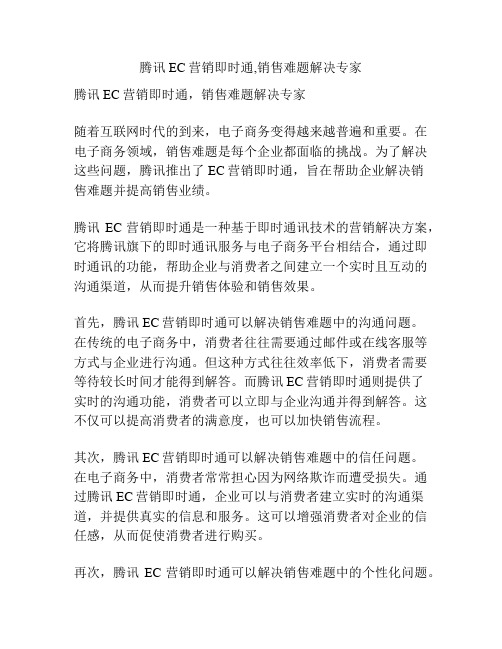 腾讯 EC 营销即时通,销售难题解决专家

腾讯 EC 营销即时通，销售难题解决专家

随着互联网时代的到来，电子商务变得越来越普遍和重要。在电子商务领域，销售难题是每个企业都面临的挑战。为了解决这些问题，腾讯推出了 EC 营销即时通，旨在帮助企业解决销售难题并提高销售业绩。

腾讯 EC 营销即时通是一种基于即时通讯技术的营销解决方案，它将腾讯旗下的即时通讯服务与电子商务平台相结合，通过即时通讯的功能，帮助企业与消费者之间建立一个实时且互动的沟通渠道，从而提升销售体验和销售效果。

首先，腾讯 EC 营销即时通可以解决销售难题中的沟通问题。在传统的电子商务中，消费者往往需要通过邮件或在线客服等方式与企业进行沟通。但这种方式往往效率低下，消费者需要等待较长时间才能得到解答。而腾讯 EC 营销即时通则提供了实时的沟通功能，消费者可以立即与企业沟通并得到解答。这不仅可以提高消费者的满意度，也可以加快销售流程。

其次，腾讯 EC 营销即时通可以解决销售难题中的信任问题。在电子商务中，消费者常常担心因为网络欺诈而遭受损失。通过腾讯 EC 营销即时通，企业可以与消费者建立实时的沟通渠道，并提供真实的信息和服务。这可以增强消费者对企业的信任感，从而促使消费者进行购买。

再次，腾讯 EC 营销即时通可以解决销售难题中的个性化问题。